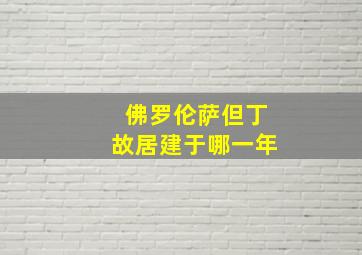 佛罗伦萨但丁
故居建于哪一年